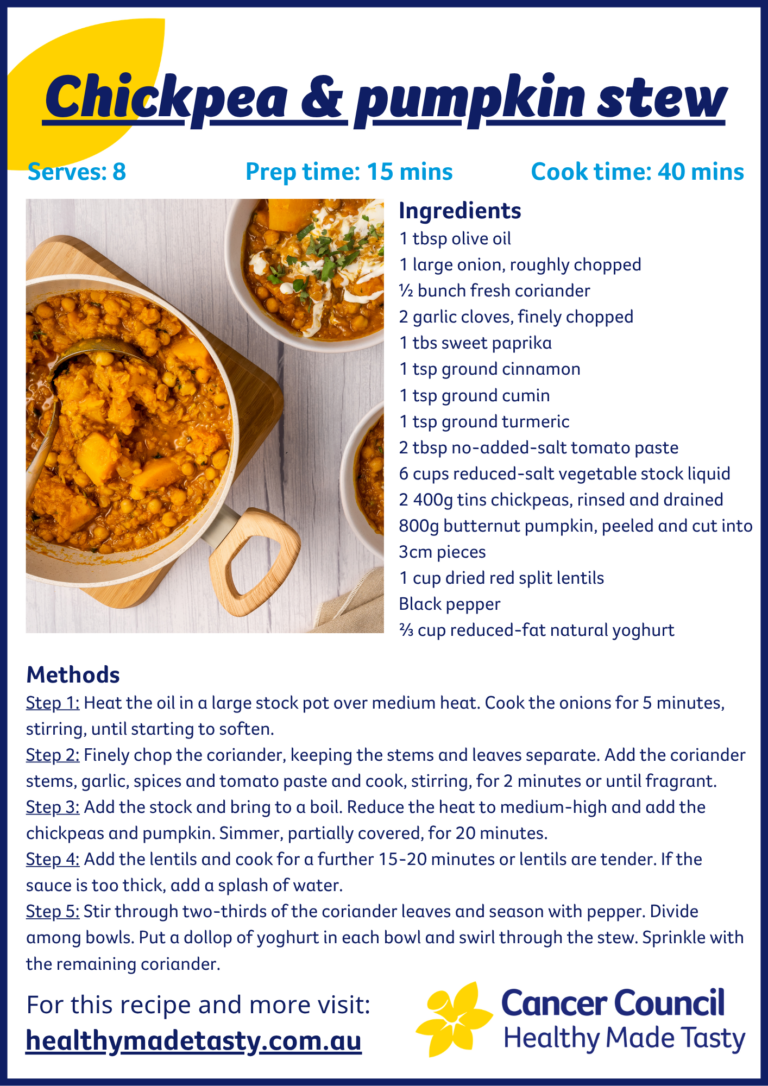 Chickpea & pumpkin stew

Serves: 8 Prep time: 15 mins Cook time: 40 mins

Ingredients
1 tbsp olive oil
1 large onion, roughly chopped
½ bunch fresh coriander
2 garlic cloves, finely chopped
1 tbs sweet paprika
1 tsp ground cinnamon
1 tsp ground cumin
1 tsp ground turmeric
2 tbsp no-added-salt tomato paste
6 cups reduced-salt vegetable stock liquid
2 400g tins chickpeas, rinsed and drained
800g butternut pumpkin, peeled and cut into 3cm pieces
1 cup dried red split lentils
Black pepper
⅔ cup reduced-fat natural yoghurt

Methods
Step 1: Heat the oil in a large stock pot over medium heat. Cook the onions for 5 minutes, stirring, until starting to soften.
Step 2: Finely chop the coriander, keeping the stems and leaves separate. Add the coriander stems, garlic, spices and tomato paste and cook, stirring, for 2 minutes or until fragrant.
Step 3: Add the stock and bring to a boil. Reduce the heat to medium-high and add the chickpeas and pumpkin. Simmer, partially covered, for 20 minutes.
Step 4: Add the lentils and cook for a further 15-20 minutes or lentils are tender. If the sauce is too thick, add a splash of water.
Step 5: Stir through two-thirds of the coriander leaves and season with pepper. Divide among bowls. Put a dollop of yoghurt in each bowl and swirl through the stew. Sprinkle with the remaining coriander.

For this recipe and more visit:
healthymadetasty.com.au

Cancer Council
Healthy Made Tasty